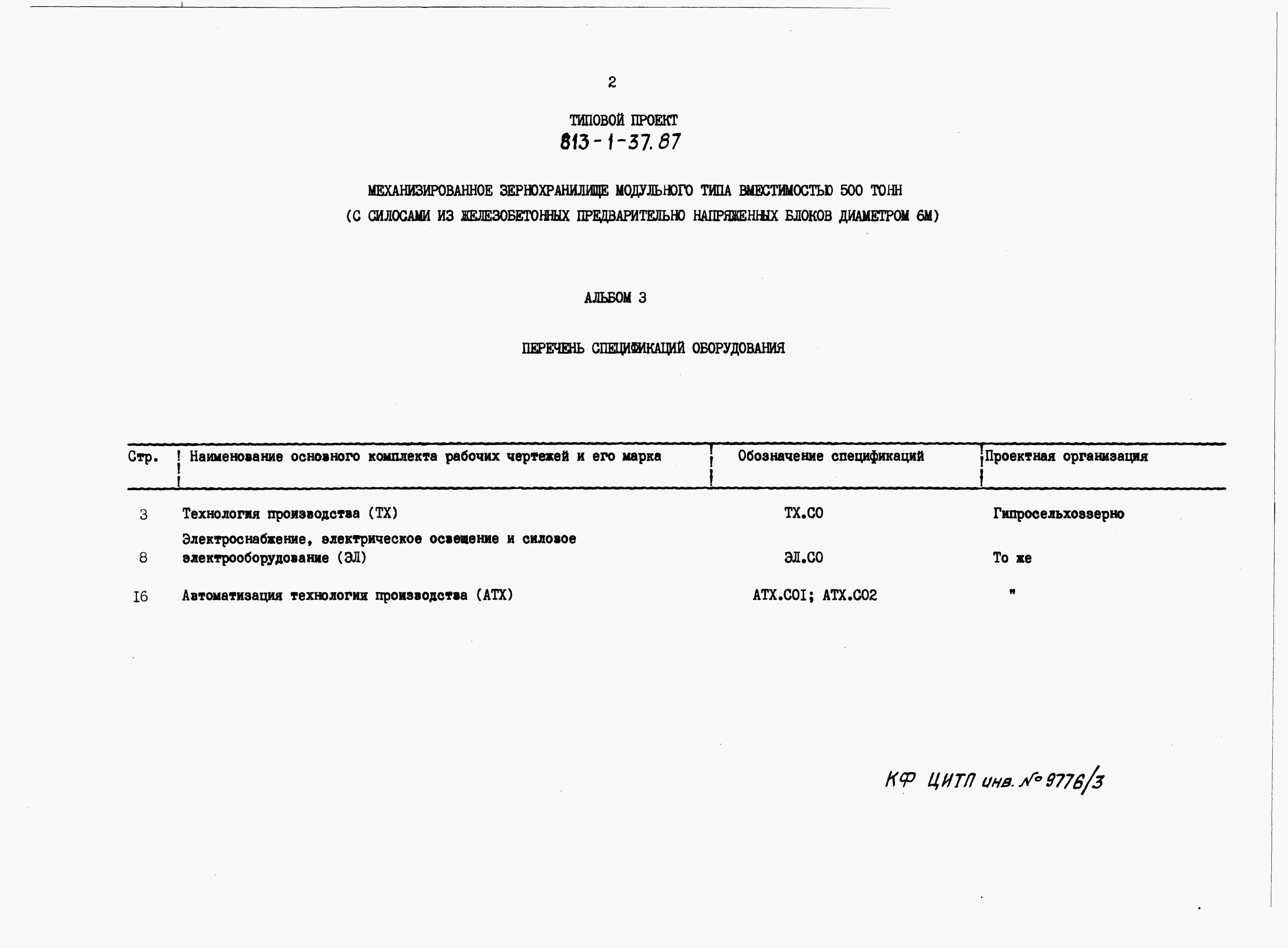 2

ТИПОВОЙ ПРОЕКТ
813-1-37.87

МЕХАНИЗИРОВАННОЕ ЗЕРНОХРАНИЛИЩЕ МОДУЛЬНОГО ТИПА ВМЕСТИМОСТЬЮ 500 ТОНН
(С СИЛОСАМИ ИЗ ЖЕЛЕЗОБЕТОННЫХ ПРЕДВАРИТЕЛЬНО НАПРЯЖЕННЫХ БЛОКОВ ДИАМЕТРОМ 6М)

АЛЬБОМ 3

ПЕРЕЧЕНЬ СПЕЦИФИКАЦИЙ ОБОРУДОВАНИЯ

| Стр. | Наименование основного комплекта рабочих чертежей и его марка | Обозначение спецификаций | Проектная организация |
|---|---|---|---|
| 3 | Технология производства (ТХ) | ТХ.СО | Гипросельхоззерно |
| 8 | Электроснабжение, электрическое освещение и силовое электрооборудование (ЭЛ) | ЭЛ.СО | То же |
| I6 | Автоматизация технологии производства (АТХ) | АТХ.СОI; АТХ.СО2 | " |

КФ ЦИТП инв. № 9776/3